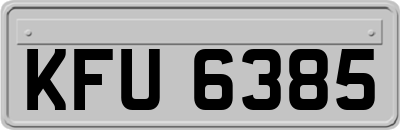 KFU 6385